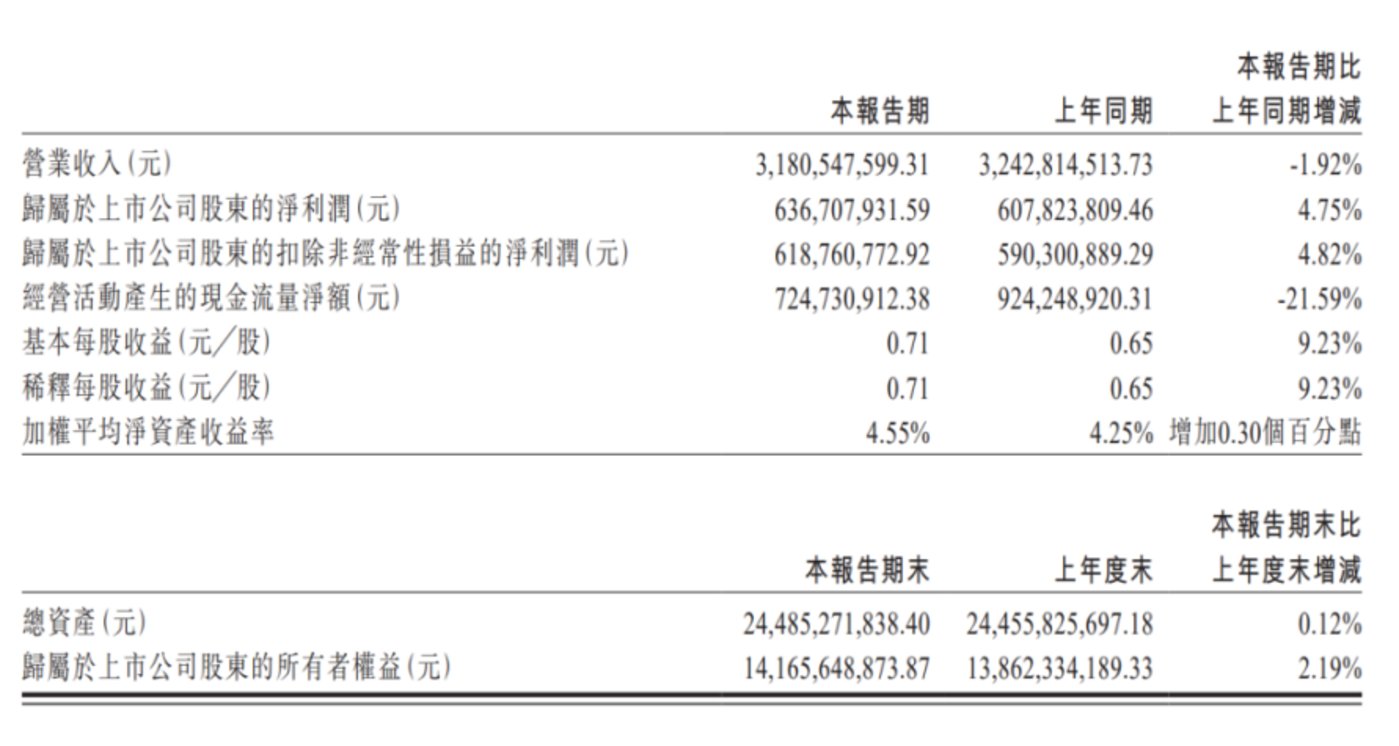 |  | 本報告期 | 上年同期 | 本報告期比上年同期增減 |
|---|---|---|---|
| 營業收入(元) | 3,180,547,599.31 | 3,242,814,513.73 | -1.92% |
| 歸屬於上市公司股東的淨利潤(元) | 636,707,931.59 | 607,823,809.46 | 4.75% |
| 歸屬於上市公司股東的扣除非經常性損益的淨利潤(元) | 618,760,772.92 | 590,300,889.29 | 4.82% |
| 經營活動產生的現金流量淨額(元) | 724,730,912.38 | 924,248,920.31 | -21.59% |
| 基本每股收益(元/股) | 0.71 | 0.65 | 9.23% |
| 稀釋每股收益(元/股) | 0.71 | 0.65 | 9.23% |
| 加權平均淨資產收益率 | 4.55% | 4.25% | 增加0.30個百分點 |

|  | 本報告期末 | 上年度末 | 本報告期末比上年度末增減 |
|---|---|---|---|
| 總資產(元) | 24,485,271,838.40 | 24,455,825,697.18 | 0.12% |
| 歸屬於上市公司股東的所有者權益(元) | 14,165,648,873.87 | 13,862,334,189.33 | 2.19% |